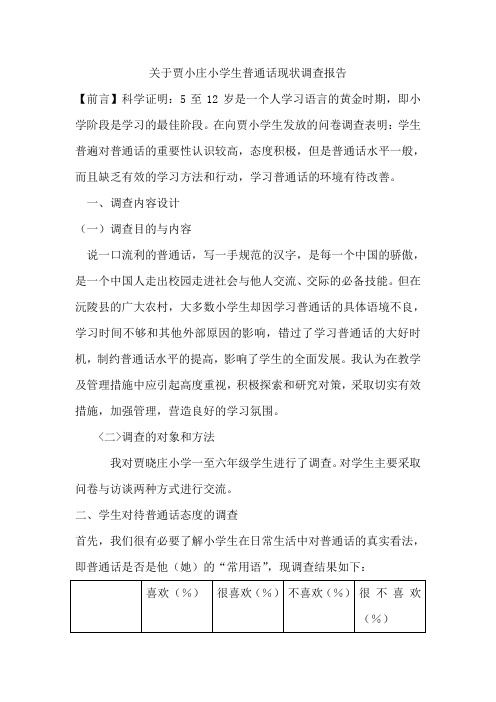 关于贾小庄小学生普通话现状调查报告

【前言】科学证明：5 至 12 岁是一个人学习语言的黄金时期，即小学阶段是学习的最佳阶段。在向贾小学生发放的问卷调查表明：学生普遍对普通话的重要性认识较高，态度积极，但是普通话水平一般，而且缺乏有效的学习方法和行动，学习普通话的环境有待改善。

一、调查内容设计

（一）调查目的与内容

说一口流利的普通话，写一手规范的汉字，是每一个中国的骄傲，是一个中国人走出校园走进社会与他人交流、交际的必备技能。但在沅陵县的广大农村，大多数小学生却因学习普通话的具体语境不良，学习时间不够和其他外部原因的影响，错过了学习普通话的大好时机，制约普通话水平的提高，影响了学生的全面发展。我认为在教学及管理措施中应引起高度重视，积极探索和研究对策，采取切实有效措施，加强管理，营造良好的学习氛围。

〈二〉调查的对象和方法

我对贾晓庄小学一至六年级学生进行了调查。对学生主要采取问卷与访谈两种方式进行交流。

二、学生对待普通话态度的调查

首先，我们很有必要了解小学生在日常生活中对普通话的真实看法，即普通话是否是他（她）的“常用语”，现调查结果如下：

|  | 喜欢（%） | 很喜欢（%） | 不喜欢（%） | 很不喜欢（%） |
|---|---|---|---|---|